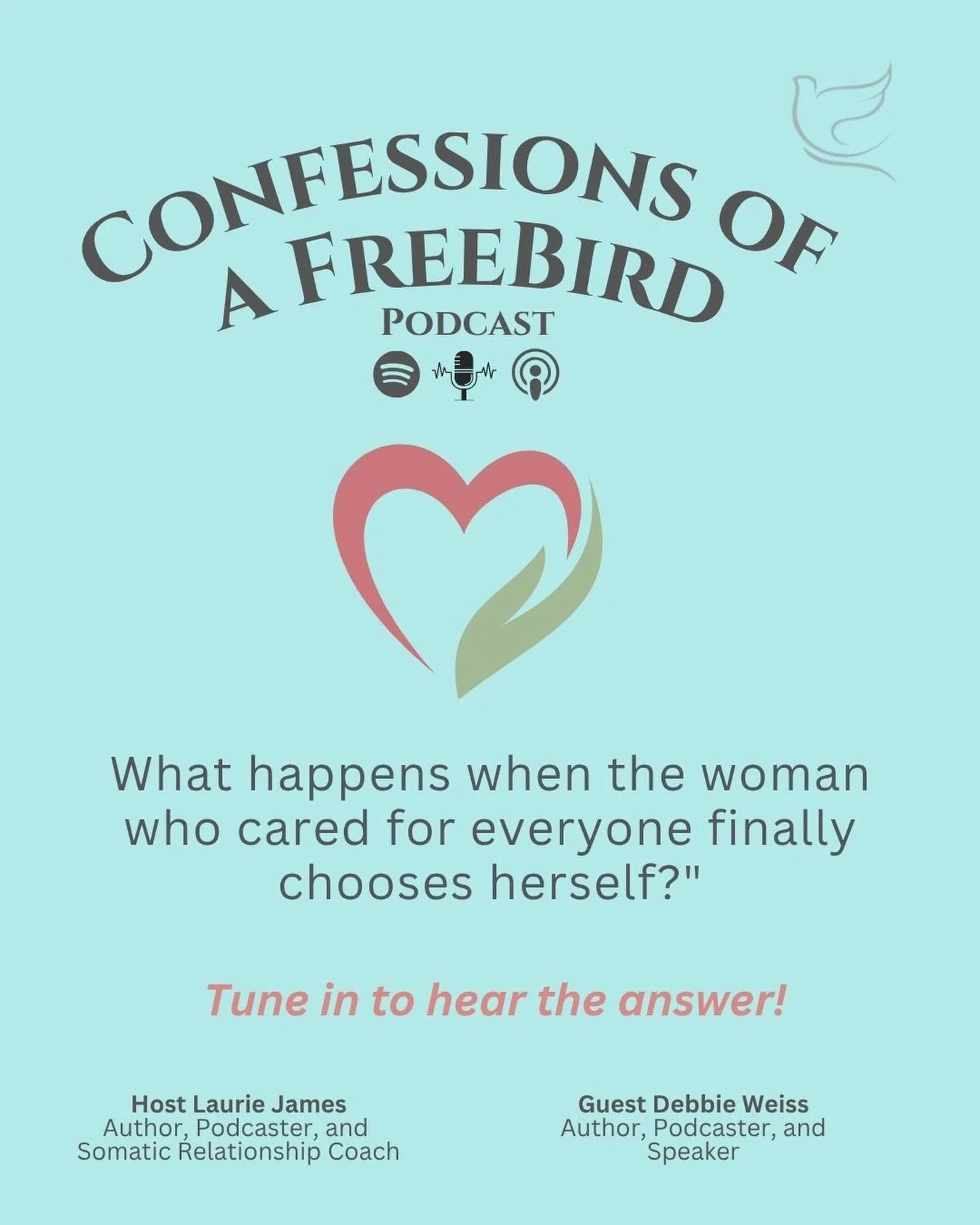 CONFESSIONS OF A FREEBIRD
PODCAST

What happens when the woman who cared for everyone finally chooses herself?"

Tune in to hear the answer!

Host Laurie James
Author, Podcaster, and Somatic Relationship Coach

Guest Debbie Weiss
Author, Podcaster, and Speaker